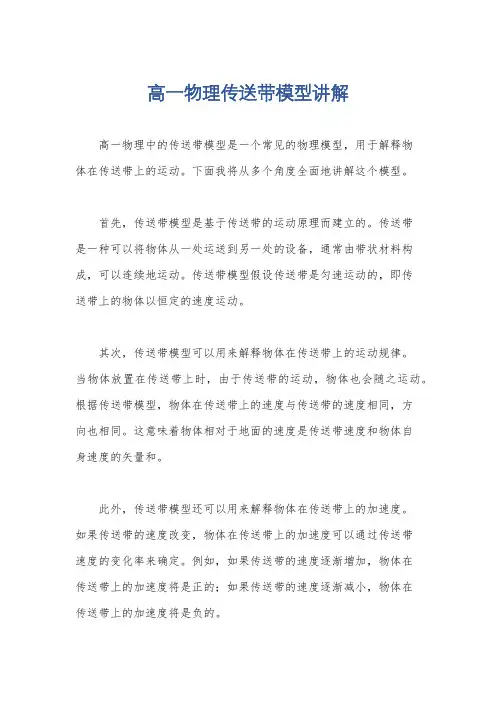 高一物理传送带模型讲解

高一物理中的传送带模型是一个常见的物理模型，用于解释物体在传送带上的运动。下面我将从多个角度全面地讲解这个模型。

首先，传送带模型是基于传送带的运动原理而建立的。传送带是一种可以将物体从一处运送到另一处的设备，通常由带状材料构成，可以连续地运动。传送带模型假设传送带是匀速运动的，即传送带上的物体以恒定的速度运动。

其次，传送带模型可以用来解释物体在传送带上的运动规律。当物体放置在传送带上时，由于传送带的运动，物体也会随之运动。根据传送带模型，物体在传送带上的速度与传送带的速度相同，方向也相同。这意味着物体相对于地面的速度是传送带速度和物体自身速度的矢量和。

此外，传送带模型还可以用来解释物体在传送带上的加速度。如果传送带的速度改变，物体在传送带上的加速度可以通过传送带速度的变化率来确定。例如，如果传送带的速度逐渐增加，物体在传送带上的加速度将是正的；如果传送带的速度逐渐减小，物体在传送带上的加速度将是负的。